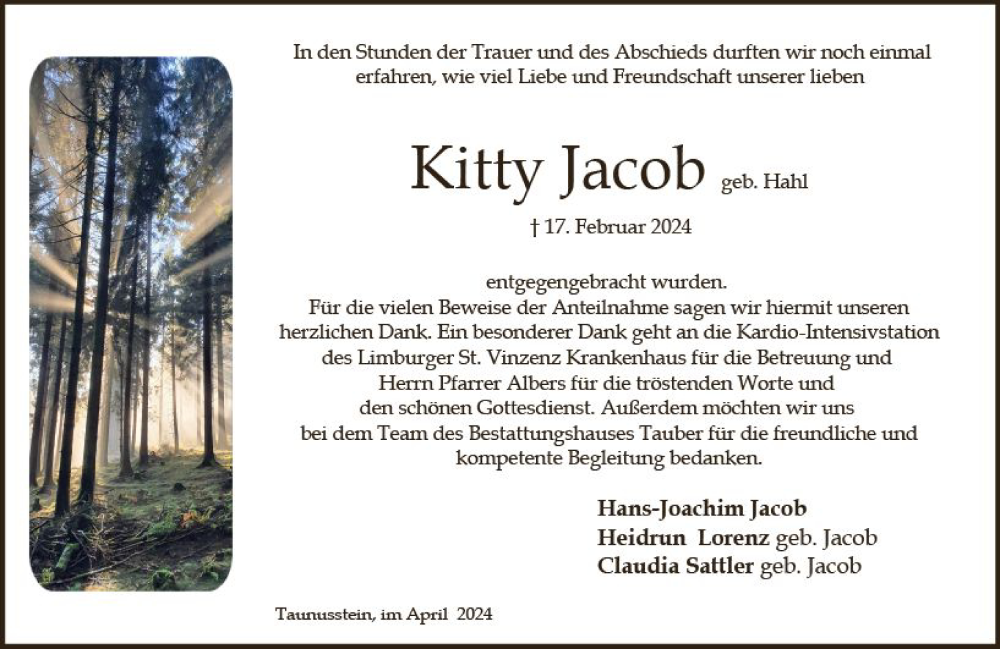 In den Stunden der Trauer und des Abschieds durften wir noch einmal erfahren, wie viel Liebe und Freundschaft unserer lieben

Kitty Jacob geb. Hahl

† 17. Februar 2024

entgegengebracht wurden.
Für die vielen Beweise der Anteilnahme sagen wir hiermit unseren herzlichen Dank. Ein besonderer Dank geht an die Kardio-Intensivstation des Limburger St. Vinzenz Krankenhaus für die Betreuung und Herrn Pfarrer Albers für die tröstenden Worte und den schönen Gottesdienst. Außerdem möchten wir uns bei dem Team des Bestattungshauses Tauber für die freundliche und kompetente Begleitung bedanken.

Hans-Joachim Jacob
Heidrun Lorenz geb. Jacob
Claudia Sattler geb. Jacob

Taunusstein, im April 2024